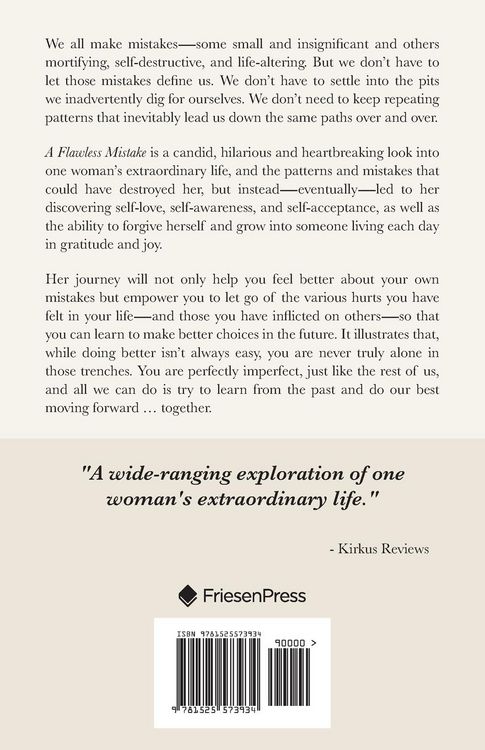 We all make mistakes—some small and insignificant and others mortifying, self-destructive, and life-altering. But we don't have to let those mistakes define us. We don't have to settle into the pits we inadvertently dig for ourselves. We don't need to keep repeating patterns that inevitably lead us down the same paths over and over.

A Flawless Mistake is a candid, hilarious and heartbreaking look into one woman's extraordinary life, and the patterns and mistakes that could have destroyed her, but instead—eventually—led to her discovering self-love, self-awareness, and self-acceptance, as well as the ability to forgive herself and grow into someone living each day in gratitude and joy.

Her journey will not only help you feel better about your own mistakes but empower you to let go of the various hurts you have felt in your life—and those you have inflicted on others—so that you can learn to make better choices in the future. It illustrates that, while doing better isn't always easy, you are never truly alone in those trenches. You are perfectly imperfect, just like the rest of us, and all we can do is try to learn from the past and do our best moving forward … together.

"A wide-ranging exploration of one woman's extraordinary life."

- Kirkus Reviews

FriesenPress

ISBN 9781525573934

90000 >

9 781525 573934